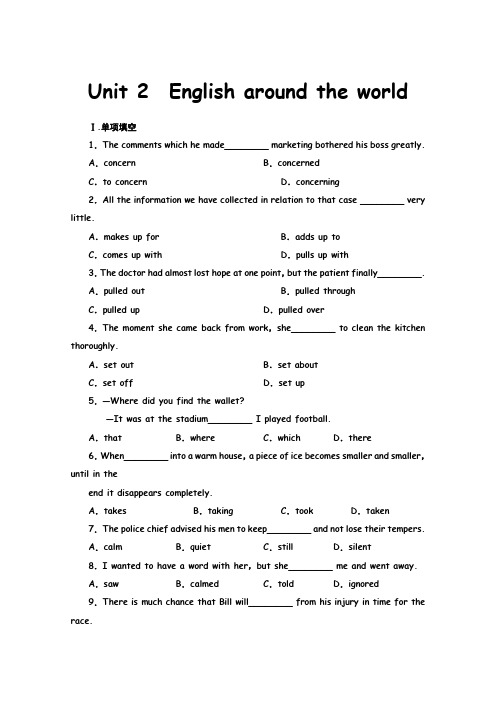 Unit 2 English around the world

Ⅰ.单项填空

1. The comments which he made________ marketing bothered his boss greatly.

A. concern B. concerned

C. to concern D. concerning

2. All the information we have collected in relation to that case ________ very little.

A. makes up for B. adds up to

C. comes up with D. pulls up with

3. The doctor had almost lost hope at one point, but the patient finally________.

A. pulled out B. pulled through

C. pulled up D. pulled over

4. The moment she came back from work, she________ to clean the kitchen thoroughly.

A. set out B. set about

C. set off D. set up

5. —Where did you find the wallet?

—It was at the stadium________ I played football.

A. that B. where C. which D. there

6. When________ into a warm house, a piece of ice becomes smaller and smaller, until in the

end it disappears completely.

A. takes B. taking C. took D. taken

7. The police chief advised his men to keep________ and not lose their tempers.

A. calm B. quiet C. still D. silent

8. I wanted to have a word with her, but she________ me and went away.

A. saw B. calmed C. told D. ignored

9. There is much chance that Bill will________ from his injury in time for the race.